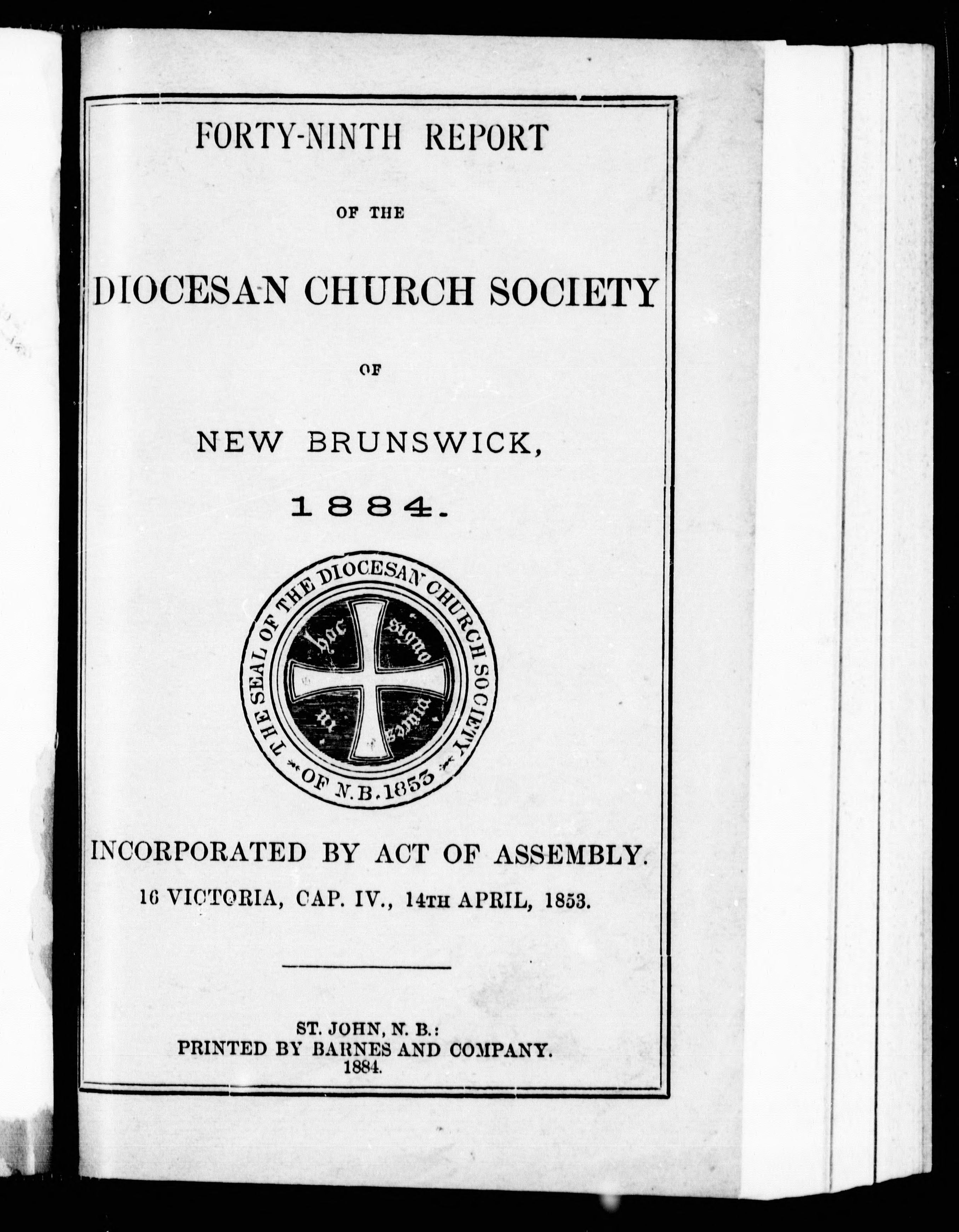 FORTY-NINTH REPORT

OF THE

DIOCESAN CHURCH SOCIETY

OF

NEW BRUNSWICK,

1884.

THE SEAL OF THE DIOCESAN CHURCH SOCIETY OF N.B. 1853

in hoc signo vinces

INCORPORATED BY ACT OF ASSEMBLY.

16 VICTORIA, CAP. IV., 14TH APRIL, 1853.

ST. JOHN, N. B.:
PRINTED BY BARNES AND COMPANY.
1884.